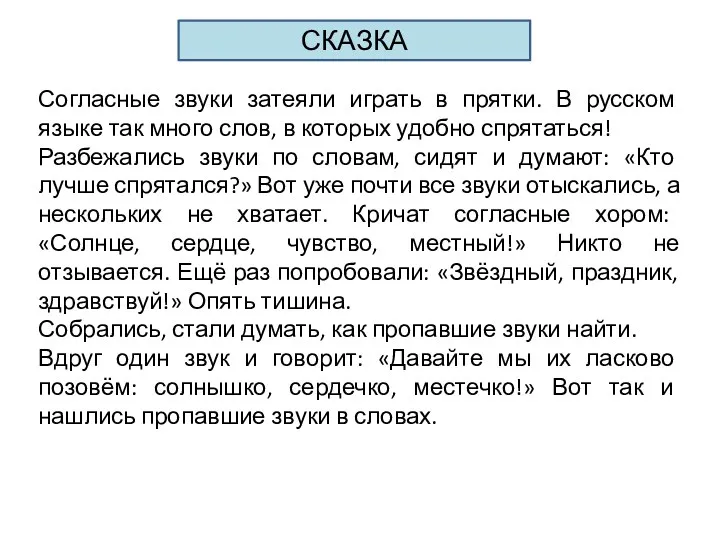 СКАЗКА

Согласные звуки затеяли играть в прятки. В русском языке так много слов, в которых удобно спрятаться!
Разбежались звуки по словам, сидят и думают: «Кто лучше спрятался?» Вот уже почти все звуки отыскались, а нескольких не хватает. Кричат согласные хором: «Солнце, сердце, чувство, местный!» Никто не отзывается. Ещё раз попробовали: «Звёздный, праздник, здравствуй!» Опять тишина.
Собрались, стали думать, как пропавшие звуки найти.
Вдруг один звук и говорит: «Давайте мы их ласково позовём: солнышко, сердечко, местечко!» Вот так и нашлись пропавшие звуки в словах.